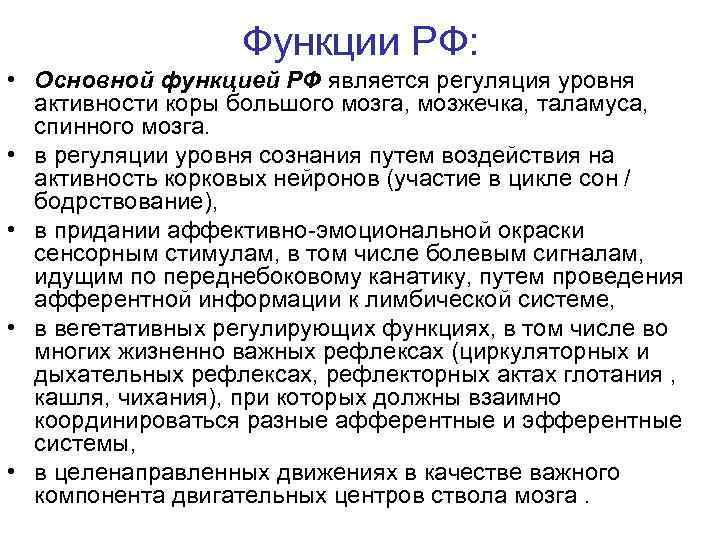 Функции РФ:

• Основной функцией РФ является регуляция уровня активности коры большого мозга, мозжечка, таламуса, спинного мозга.
• в регуляции уровня сознания путем воздействия на активность корковых нейронов (участие в цикле сон / бодрствование),
• в придании аффективно-эмоциональной окраски сенсорным стимулам, в том числе болевым сигналам, идущим по переднебоковому канатику, путем проведения афферентной информации к лимбической системе,
• в вегетативных регулирующих функциях, в том числе во многих жизненно важных рефлексах (циркуляторных и дыхательных рефлексах, рефлекторных актах глотания , кашля, чихания), при которых должны взаимно координироваться разные афферентные и эфферентные системы,
• в целенаправленных движениях в качестве важного компонента двигательных центров ствола мозга .